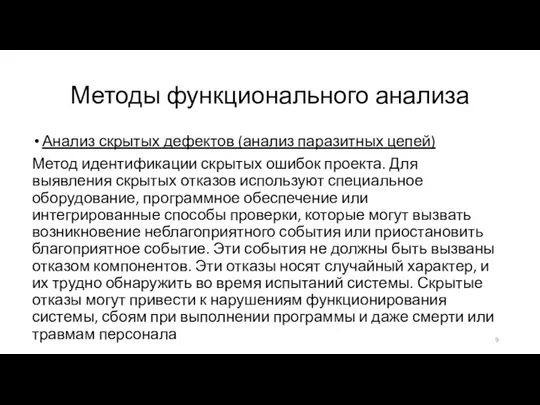 Методы функционального анализа

• Анализ скрытых дефектов (анализ паразитных цепей)

Метод идентификации скрытых ошибок проекта. Для выявления скрытых отказов используют специальное оборудование, программное обеспечение или интегрированные способы проверки, которые могут вызвать возникновение неблагоприятного события или приостановить благоприятное событие. Эти события не должны быть вызваны отказом компонентов. Эти отказы носят случайный характер, и их трудно обнаружить во время испытаний системы. Скрытые отказы могут привести к нарушениям функционирования системы, сбоям при выполнении программы и даже смерти или травмам персонала

9